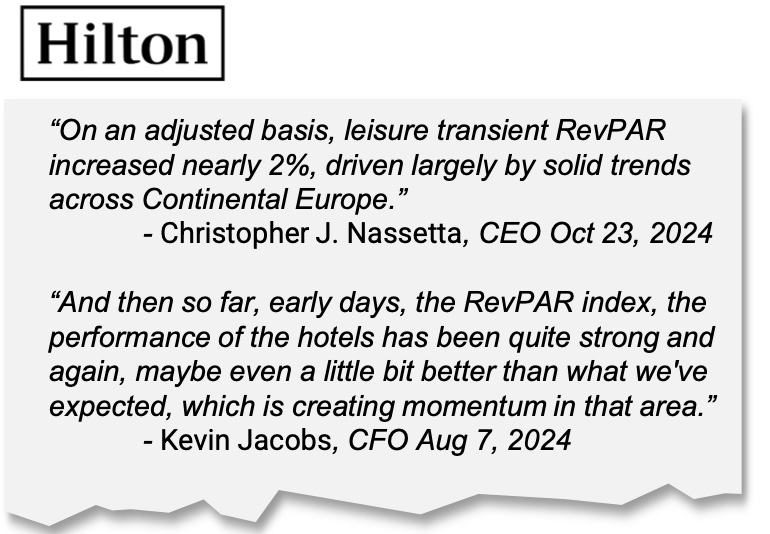 Hilton

"On an adjusted basis, leisure transient RevPAR increased nearly 2%, driven largely by solid trends across Continental Europe."

- Christopher J. Nassetta, CEO Oct 23, 2024

"And then so far, early days, the RevPAR index, the performance of the hotels has been quite strong and again, maybe even a little bit better than what we've expected, which is creating momentum in that area."

- Kevin Jacobs, CFO Aug 7, 2024